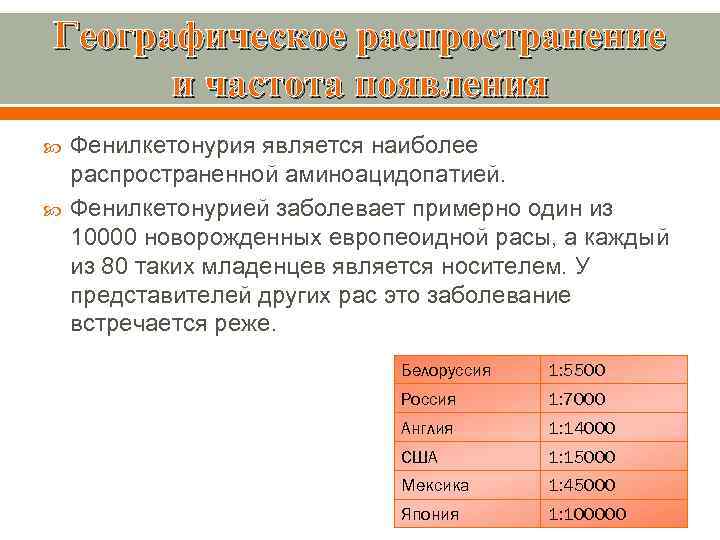 Географическое распространение и частота появления

Фенилкетонурия является наиболее распространенной аминоацидопатией.

Фенилкетонурией заболевает примерно один из 10000 новорожденных европеоидной расы, а каждый из 80 таких младенцев является носителем. У представителей других рас это заболевание встречается реже.

| Белоруссия | 1:5500 |
|---|---|
| Россия | 1:7000 |
| Англия | 1:14000 |
| США | 1:15000 |
| Мексика | 1:45000 |
| Япония | 1:100000 |